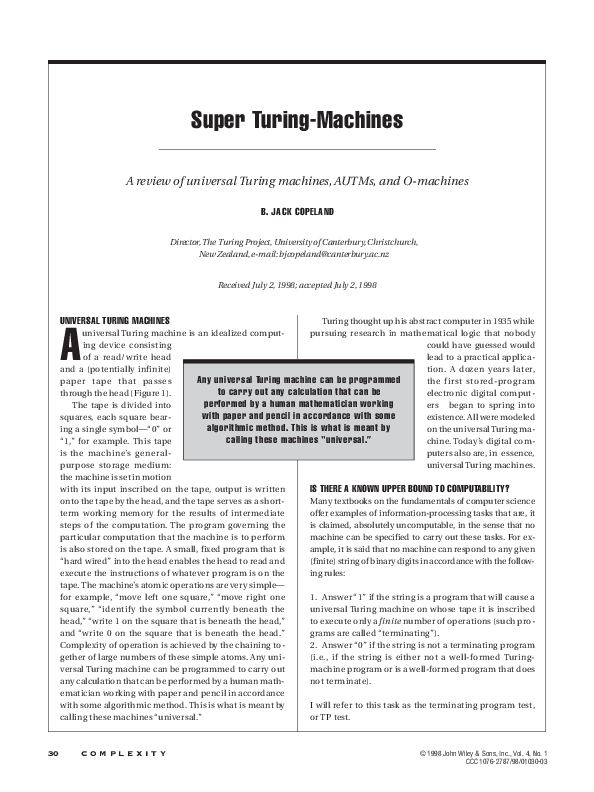 Super Turing-Machines

A review of universal Turing machines, AUTMs, and O-machines

B. JACK COPELAND

Director, The Turing Project, University of Canterbury, Christchurch, New Zealand, e-mail: bjcopeland@canterbury.ac.nz

Received July 2, 1998; accepted July 2, 1998

UNIVERSAL TURING MACHINES

A universal Turing machine is an idealized computing device consisting of a read/write head and a (potentially infinite) paper tape that passes through the head (Figure 1).

The tape is divided into squares, each square bearing a single symbol—"0" or "1," for example. This tape is the machine's general-purpose storage medium: the machine is set in motion with its input inscribed on the tape, output is written onto the tape by the head, and the tape serves as a short-term working memory for the results of intermediate steps of the computation. The program governing the particular computation that the machine is to perform is also stored on the tape. A small, fixed program that is "hard wired" into the head enables the head to read and execute the instructions of whatever program is on the tape. The machine's atomic operations are very simple—for example, "move left one square," "move right one square," "identify the symbol currently beneath the head," "write 1 on the square that is beneath the head," and "write 0 on the square that is beneath the head." Complexity of operation is achieved by the chaining together of large numbers of these simple atoms. Any universal Turing machine can be programmed to carry out any calculation that can be performed by a human mathematician working with paper and pencil in accordance with some algorithmic method. This is what is meant by calling these machines "universal."

Any universal Turing machine can be programmed to carry out any calculation that can be performed by a human mathematician working with paper and pencil in accordance with some algorithmic method. This is what is meant by calling these machines "universal."

Turing thought up his abstract computer in 1935 while pursuing research in mathematical logic that nobody could have guessed would lead to a practical application. A dozen years later, the first stored-program electronic digital computers began to spring into existence. All were modeled on the universal Turing machine. Today's digital computers also are, in essence, universal Turing machines.

IS THERE A KNOWN UPPER BOUND TO COMPUTABILITY?

Many textbooks on the fundamentals of computer science offer examples of information-processing tasks that are, it is claimed, absolutely uncomputable, in the sense that no machine can be specified to carry out these tasks. For example, it is said that no machine can respond to any given (finite) string of binary digits in accordance with the following rules:

1. Answer "1" if the string is a program that will cause a universal Turing machine on whose tape it is inscribed to execute only a finite number of operations (such programs are called "terminating").
2. Answer "0" if the string is not a terminating program (i.e., if the string is either not a well-formed Turing-machine program or is a well-formed program that does not terminate).

I will refer to this task as the terminating program test, or TP test.

30 COMPLEXITY

© 1998 John Wiley & Sons, Inc., Vol. 4, No. 1
CCC 1076-2787/98/01030-03